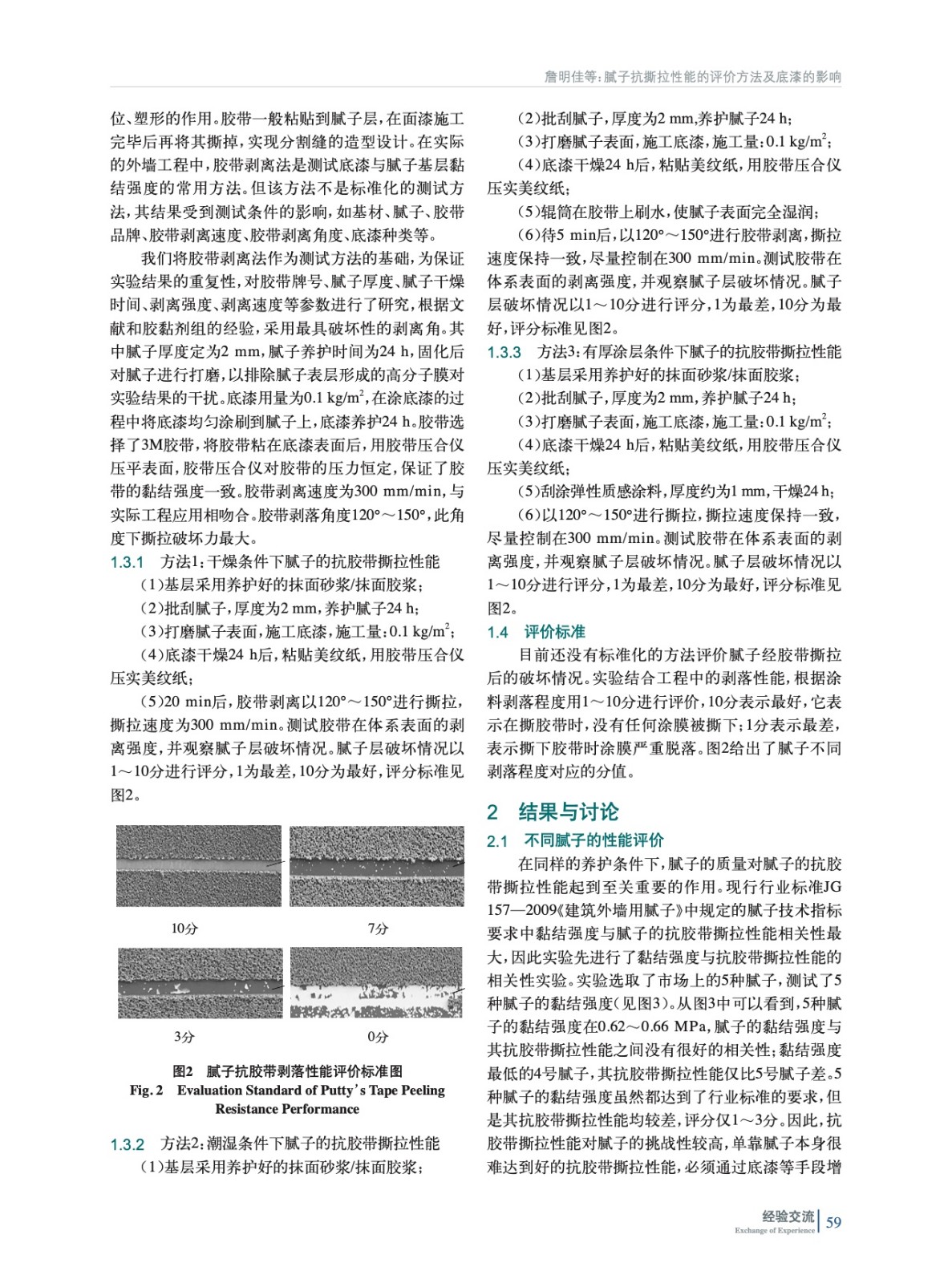 詹明佳等：腻子抗撕拉性能的评价方法及底漆的影响

位、塑形的作用。胶带一般粘贴到腻子层，在面漆施工完毕后再将其撕掉，实现分割缝的造型设计。在实际的外墙工程中，胶带剥离法是测试底漆与腻子基层黏结强度的常用方法。但该方法不是标准化的测试方法，其结果受到测试条件的影响，如基材、腻子、胶带品牌、胶带剥离速度、胶带剥离角度、底漆种类等。

我们将胶带剥离法作为测试方法的基础，为保证实验结果的重复性，对胶带牌号、腻子厚度、腻子干燥时间、剥离强度、剥离速度等参数进行了研究，根据文献和胶黏剂组的经验，采用最具破坏性的剥离角。其中腻子厚度定为2 mm，腻子养护时间为24 h，固化后对腻子进行打磨，以排除腻子表层形成的高分子膜对实验结果的干扰。底漆用量为0.1 kg/m$^2$，在涂底漆的过程中将底漆均匀涂刷到腻子上，底漆养护24 h。胶带选择了3M胶带，将胶带粘在底漆表面后，用胶带压合仪压平表面，胶带压合仪对胶带的压力恒定，保证了胶带的黏结强度一致。胶带剥离速度为300 mm/min，与实际工程应用相吻合。胶带剥落角度120°～150°，此角度下撕拉破坏力最大。

1.3.1　方法1：干燥条件下腻子的抗胶带撕拉性能

（1）基层采用养护好的抹面砂浆/抹面胶浆；

（2）批刮腻子，厚度为2 mm，养护腻子24 h；

（3）打磨腻子表面，施工底漆，施工量：0.1 kg/m$^2$；

（4）底漆干燥24 h后，粘贴美纹纸，用胶带压合仪压实美纹纸；

（5）20 min后，胶带剥离以120°～150°进行撕拉，撕拉速度为300 mm/min。测试胶带在体系表面的剥离强度，并观察腻子层破坏情况。腻子层破坏情况以1～10分进行评分，1为最差，10分为最好，评分标准见图2。

10分

7分

3分

0分

图2　腻子抗胶带剥落性能评价标准图
Fig. 2　Evaluation Standard of Putty's Tape Peeling Resistance Performance

1.3.2　方法2：潮湿条件下腻子的抗胶带撕拉性能

（1）基层采用养护好的抹面砂浆/抹面胶浆；

（2）批刮腻子，厚度为2 mm，养护腻子24 h；

（3）打磨腻子表面，施工底漆，施工量：0.1 kg/m$^2$；

（4）底漆干燥24 h后，粘贴美纹纸，用胶带压合仪压实美纹纸；

（5）辊筒在胶带上刷水，使腻子表面完全湿润；

（6）待5 min后，以120°～150°进行胶带剥离，撕拉速度保持一致，尽量控制在300 mm/min。测试胶带在体系表面的剥离强度，并观察腻子层破坏情况。腻子层破坏情况以1～10分进行评分，1为最差，10分为最好，评分标准见图2。

1.3.3　方法3：有厚涂层条件下腻子的抗胶带撕拉性能

（1）基层采用养护好的抹面砂浆/抹面胶浆；

（2）批刮腻子，厚度为2 mm，养护腻子24 h；

（3）打磨腻子表面，施工底漆，施工量：0.1 kg/m$^2$；

（4）底漆干燥24 h后，粘贴美纹纸，用胶带压合仪压实美纹纸；

（5）刮涂弹性质感涂料，厚度约为1 mm，干燥24 h；

（6）以120°～150°进行撕拉，撕拉速度保持一致，尽量控制在300 mm/min。测试胶带在体系表面的剥离强度，并观察腻子层破坏情况。腻子层破坏情况以1～10分进行评分，1为最差，10分为最好，评分标准见图2。

1.4　评价标准

目前还没有标准化的方法评价腻子经胶带撕拉后的破坏情况。实验结合工程中的剥落性能，根据涂料剥落程度用1～10分进行评价，10分表示最好，它表示在撕胶带时，没有任何涂膜被撕下；1分表示最差，表示撕下胶带时涂膜严重脱落。图2给出了腻子不同剥落程度对应的分值。

2　结果与讨论

2.1　不同腻子的性能评价

在同样的养护条件下，腻子的质量对腻子的抗胶带撕拉性能起到至关重要的作用。现行行业标准JG 157—2009《建筑外墙用腻子》中规定的腻子技术指标要求中黏结强度与腻子的抗胶带撕拉性能相关性最大，因此实验先进行了黏结强度与抗胶带撕拉性能的相关性实验。实验选取了市场上的5种腻子，测试了5种腻子的黏结强度（见图3）。从图3中可以看到，5种腻子的黏结强度在0.62～0.66 MPa，腻子的黏结强度与其抗胶带撕拉性能之间没有很好的相关性；黏结强度最低的4号腻子，其抗胶带撕拉性能仅比5号腻子差。5种腻子的黏结强度虽然都达到了行业标准的要求，但是其抗胶带撕拉性能均较差，评分仅1～3分。因此，抗胶带撕拉性能对腻子的挑战性较高，单靠腻子本身很难达到好的抗胶带撕拉性能，必须通过底漆等手段增

经验交流
Exchange of Experience
59